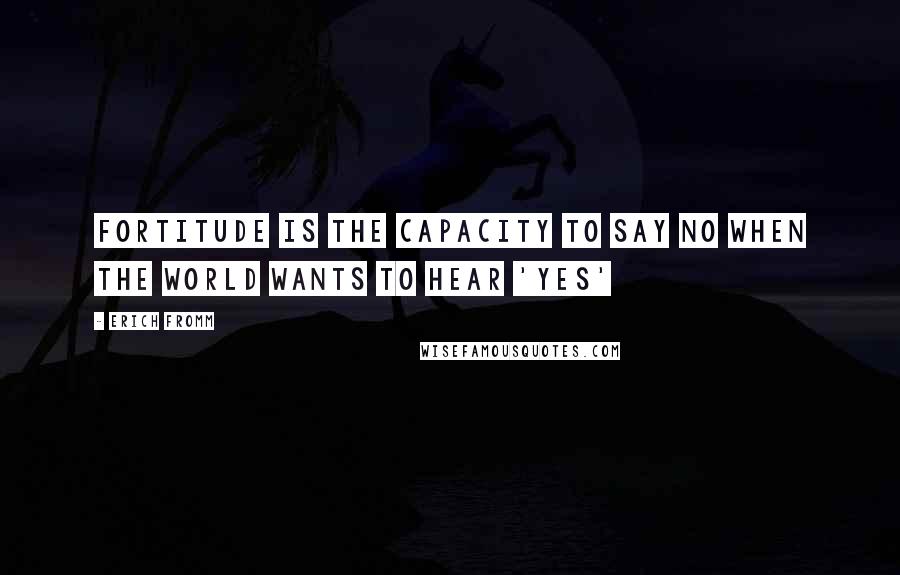 FORTITUDE IS THE CAPACITY TO SAY NO WHEN THE WORLD WANTS TO HEAR 'YES'

- ERICH FROMM

WISEFAMOUSQUOTES.COM